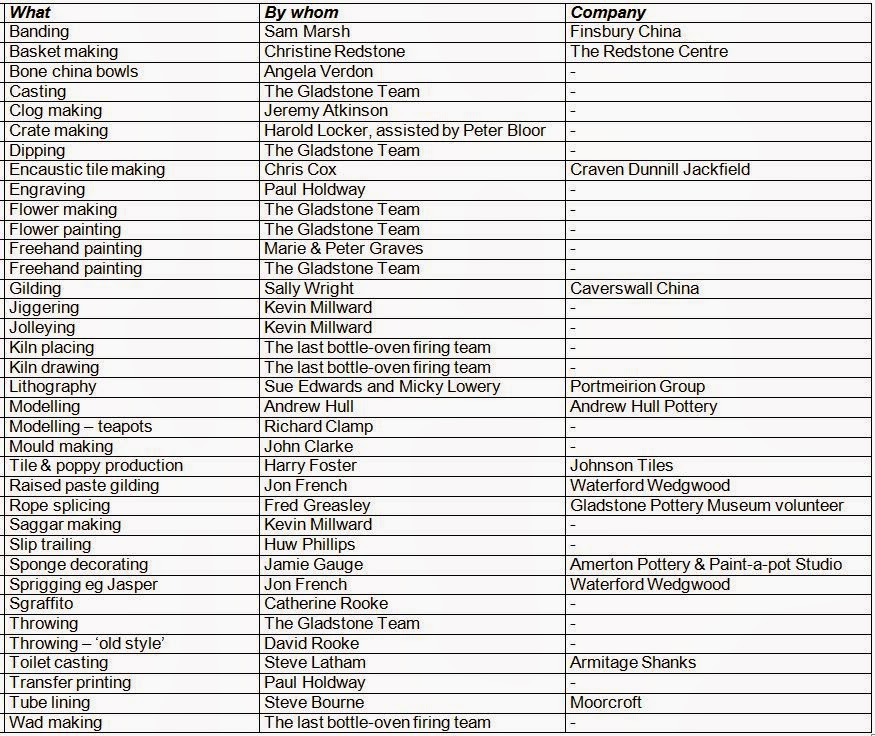 | What | By whom | Company |
|---|---|---|
| Banding | Sam Marsh | Finsbury China |
| Basket making | Christine Redstone | The Redstone Centre |
| Bone china bowls | Angela Verdon | - |
| Casting | The Gladstone Team | - |
| Clog making | Jeremy Atkinson | - |
| Crate making | Harold Locker, assisted by Peter Bloor | - |
| Dipping | The Gladstone Team | - |
| Encaustic tile making | Chris Cox | Craven Dunnill Jackfield |
| Engraving | Paul Holdway | - |
| Flower making | The Gladstone Team | - |
| Flower painting | The Gladstone Team | - |
| Freehand painting | Marie & Peter Graves | - |
| Freehand painting | The Gladstone Team | - |
| Gilding | Sally Wright | Caverswall China |
| Jiggering | Kevin Millward | - |
| Jolleying | Kevin Millward | - |
| Kiln placing | The last bottle-oven firing team | - |
| Kiln drawing | The last bottle-oven firing team | - |
| Lithography | Sue Edwards and Micky Lowery | Portmeirion Group |
| Modelling | Andrew Hull | Andrew Hull Pottery |
| Modelling – teapots | Richard Clamp | - |
| Mould making | John Clarke | - |
| Tile & poppy production | Harry Foster | Johnson Tiles |
| Raised paste gilding | Jon French | Waterford Wedgwood |
| Rope splicing | Fred Greasley | Gladstone Pottery Museum volunteer |
| Saggar making | Kevin Millward | - |
| Slip trailing | Huw Phillips | - |
| Sponge decorating | Jamie Gauge | Amerton Pottery & Paint-a-pot Studio |
| Sprigging eg Jasper | Jon French | Waterford Wedgwood |
| Sgraffito | Catherine Rooke | - |
| Throwing | The Gladstone Team | - |
| Throwing – 'old style' | David Rooke | - |
| Toilet casting | Steve Latham | Armitage Shanks |
| Transfer printing | Paul Holdway | - |
| Tube lining | Steve Bourne | Moorcroft |
| Wad making | The last bottle-oven firing team | - |